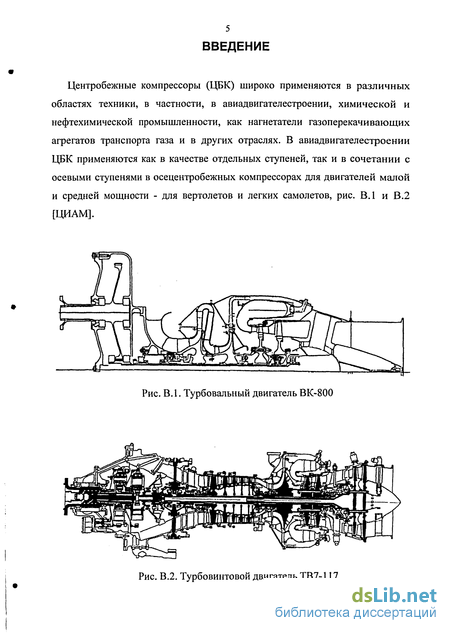 5

ВВЕДЕНИЕ

Центробежные компрессоры (ЦБК) широко применяются в различных областях техники, в частности, в авиадвигателестроении, химической и нефтехимической промышленности, как нагнетатели газоперекачивающих агрегатов транспорта газа и в других отраслях. В авиадвигателестроении ЦБК применяются как в качестве отдельных ступеней, так и в сочетании с осевыми ступенями в осецентробежных компрессорах для двигателей малой и средней мощности - для вертолетов и легких самолетов, рис. В.1 и В.2 [ЦИАМ].

Рис. В.1. Турбовальный двигатель ВК-800

Рис. В.2. Турбовинтовой двигатель ТВ7-117

dsLib.net
библиотека диссертаций